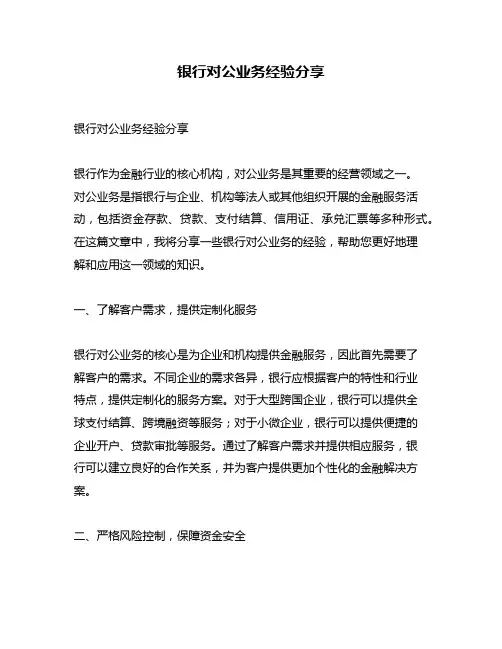 银行对公业务经验分享

银行对公业务经验分享

银行作为金融行业的核心机构，对公业务是其重要的经营领域之一。对公业务是指银行与企业、机构等法人或其他组织开展的金融服务活动，包括资金存款、贷款、支付结算、信用证、承兑汇票等多种形式。在这篇文章中，我将分享一些银行对公业务的经验，帮助您更好地理解和应用这一领域的知识。

一、了解客户需求，提供定制化服务

银行对公业务的核心是为企业和机构提供金融服务，因此首先需要了解客户的需求。不同企业的需求各异，银行应根据客户的特性和行业特点，提供定制化的服务方案。对于大型跨国企业，银行可以提供全球支付结算、跨境融资等服务；对于小微企业，银行可以提供便捷的企业开户、贷款审批等服务。通过了解客户需求并提供相应服务，银行可以建立良好的合作关系，并为客户提供更加个性化的金融解决方案。

二、严格风险控制，保障资金安全